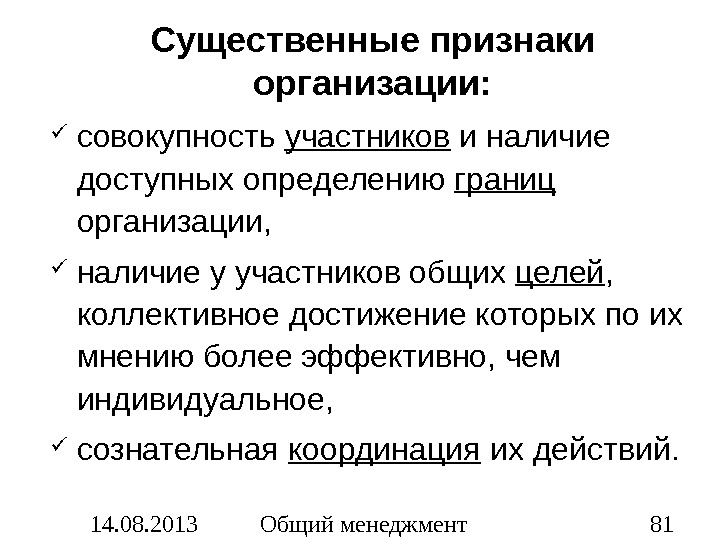 Существенные признаки организации:

✓ совокупность участников и наличие доступных определению границ организации,

✓ наличие у участников общих целей, коллективное достижение которых по их мнению более эффективно, чем индивидуальное,

✓ сознательная координация их действий.

14.08.2013 Общий менеджмент 81